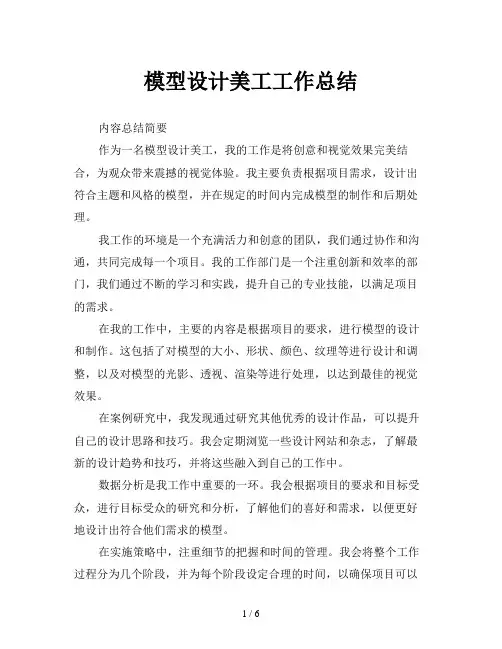 模型设计美工工作总结

内容总结简要

作为一名模型设计美工，我的工作是将创意和视觉效果完美结合，为观众带来震撼的视觉体验。我主要负责根据项目需求，设计出符合主题和风格的模型，并在规定的时间内完成模型的制作和后期处理。

我工作的环境是一个充满活力和创意的团队，我们通过协作和沟通，共同完成每一个项目。我的工作部门是一个注重创新和效率的部门，我们通过不断的学习和实践，提升自己的专业技能，以满足项目的需求。

在我的工作中，主要的内容是根据项目的要求，进行模型的设计和制作。这包括了对模型的大小、形状、颜色、纹理等进行设计和调整，以及对模型的光影、透视、渲染等进行处理，以达到最佳的视觉效果。

在案例研究中，我发现通过研究其他优秀的设计作品，可以提升自己的设计思路和技巧。我会定期浏览一些设计网站和杂志，了解最新的设计趋势和技巧，并将这些融入到自己的工作中。

数据分析是我工作中重要的一环。我会根据项目的要求和目标受众，进行目标受众的研究和分析，了解他们的喜好和需求，以便更好地设计出符合他们需求的模型。

在实施策略中，注重细节的把握和时间的管理。我会将整个工作过程分为几个阶段，并为每个阶段设定合理的时间，以确保项目可以

1 / 6